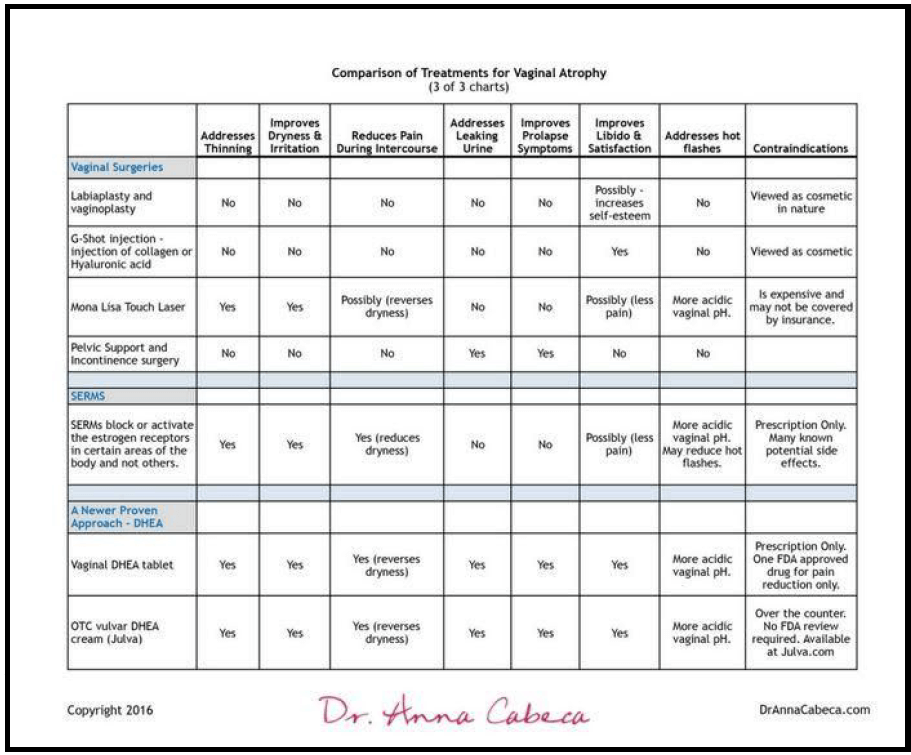 Comparison of Treatments for Vaginal Atrophy
(3 of 3 charts)

| | Addresses Thinning | Improves Dryness & Irritation | Reduces Pain During Intercourse | Addresses Leaking Urine | Improves Prolapse Symptoms | Improves Libido & Satisfaction | Addresses hot flashes | Contraindications |
|---|---|---|---|---|---|---|---|---|
| Vaginal Surgeries | | | | | | | | |
| Labiaplasty and vaginoplasty | No | No | No | No | No | Possibly - increases self-esteem | No | Viewed as cosmetic in nature |
| G-Shot injection - injection of collagen or Hyaluronic acid | No | No | No | No | No | Yes | No | Viewed as cosmetic |
| Mona Lisa Touch Laser | Yes | Yes | Possibly (reverses dryness) | No | No | Possibly (less pain) | More acidic vaginal pH. | Is expensive and may not be covered by insurance. |
| Pelvic Support and Incontinence surgery | No | No | No | Yes | Yes | No | No | |
| | | | | | | | | |
| SERMS | | | | | | | | |
| SERMs block or activate the estrogen receptors in certain areas of the body and not others. | Yes | Yes | Yes (reduces dryness) | No | No | Possibly (less pain) | More acidic vaginal pH. May reduce hot flashes. | Prescription Only. Many known potential side effects. |
| | | | | | | | | |
| A Newer Proven Approach - DHEA | | | | | | | | |
| Vaginal DHEA tablet | Yes | Yes | Yes (reverses dryness) | Yes | Yes | Yes | More acidic vaginal pH. | Prescription Only. One FDA approved drug for pain reduction only. |
| OTC vulvar DHEA cream (Julva) | Yes | Yes | Yes (reverses dryness) | Yes | Yes | Yes | More acidic vaginal pH. | Over the counter. No FDA review required. Available at Julva.com |

Copyright 2016

Dr. Anna Cabeca

DrAnnaCabeca.com